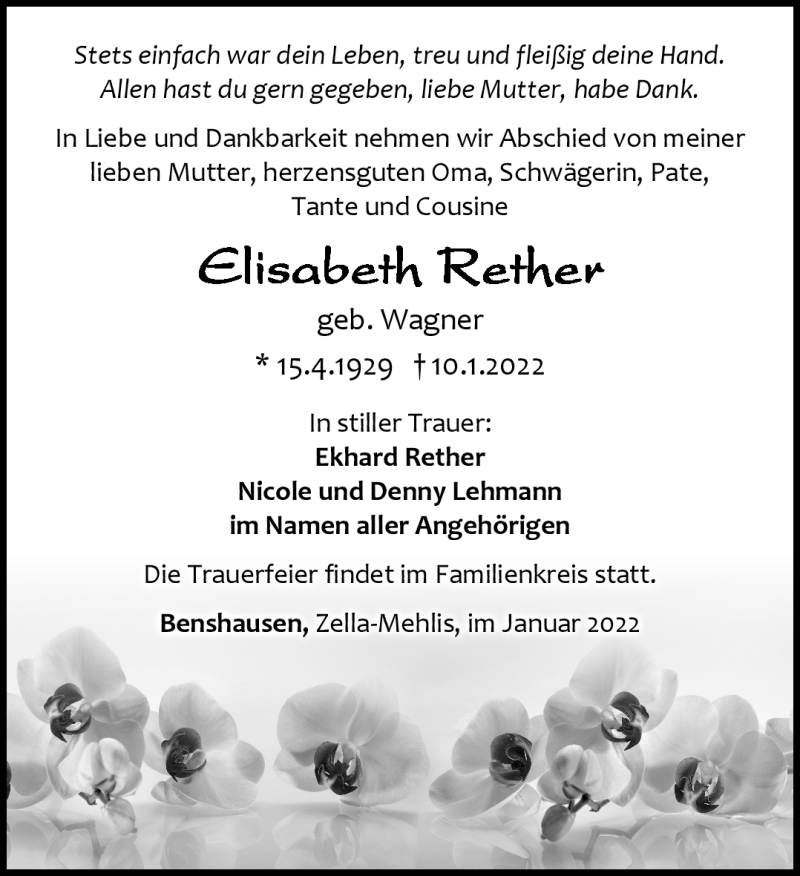 Stets einfach war dein Leben, treu und fleißig deine Hand.
Allen hast du gern gegeben, liebe Mutter, habe Dank.

In Liebe und Dankbarkeit nehmen wir Abschied von meiner lieben Mutter, herzensguten Oma, Schwägerin, Pate, Tante und Cousine

Elisabeth Rether

geb. Wagner

* 15.4.1929 † 10.1.2022

In stiller Trauer:
Ekhard Rether
Nicole und Denny Lehmann
im Namen aller Angehörigen

Die Trauerfeier findet im Familienkreis statt.

Benshausen, Zella-Mehlis, im Januar 2022